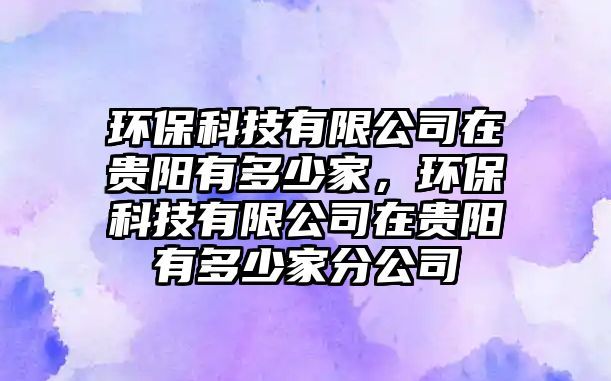 环保科技有限公司在贵阳有多少家，环保科技有限公司在贵阳有多少家分公司